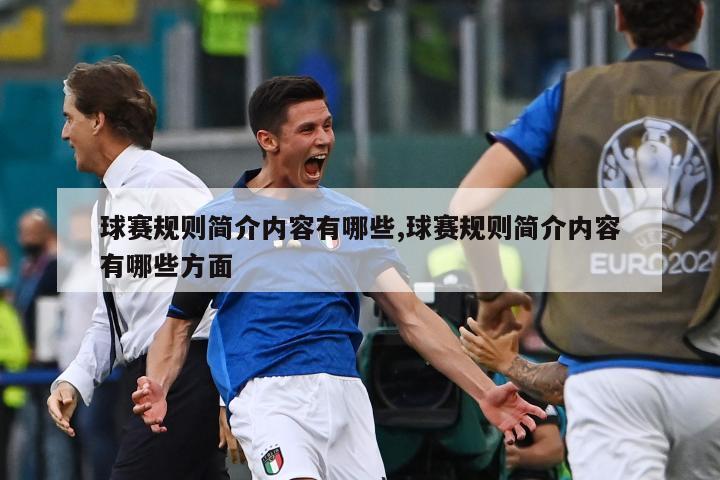 球赛规则简介内容有哪些,球赛规则简介内容有哪些方面

UEFA
EURO2020